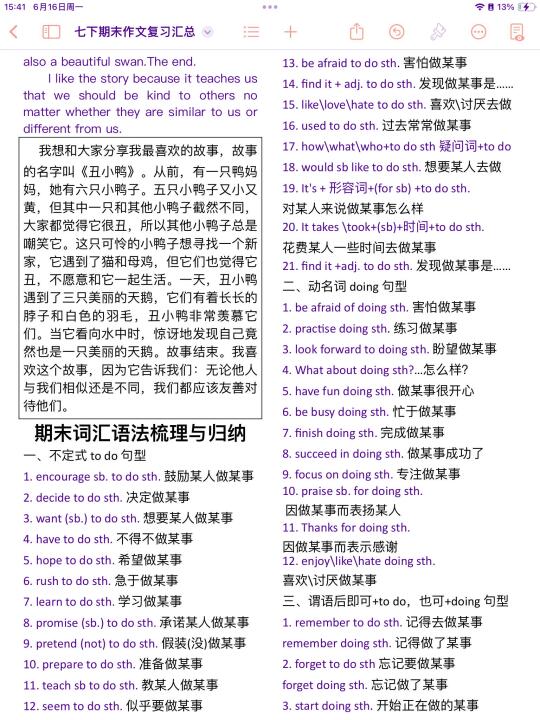 15:41 6月16日周一
13%

七下期末作文复习汇总

also a beautiful swan.The end.

I like the story because it teaches us that we should be kind to others no matter whether they are similar to us or different from us.

我想和大家分享我最喜欢的故事，故事的名字叫《丑小鸭》。从前，有一只鸭妈妈，她有六只小鸭子。五只小鸭子又小又黄，但其中一只和其他小鸭子截然不同，大家都觉得它很丑，所以其他小鸭子总是嘲笑它。这只可怜的小鸭子想寻找一个新家，它遇到了猫和母鸡，但它们也觉得它丑，不愿意和它一起生活。一天，丑小鸭遇到了三只美丽的天鹅，它们有着长长的脖子和白色的羽毛，丑小鸭非常羡慕它们。当它看向水中时，惊讶地发现自己竟然也是一只美丽的天鹅。故事结束。我喜欢这个故事，因为它告诉我们：无论他人与我们相似还是不同，我们都应该友善对待他们。

期末词汇语法梳理与归纳

一、不定式 to do 句型
1. encourage sb. to do sth. 鼓励某人做某事
2. decide to do sth. 决定做某事
3. want (sb.) to do sth. 想要某人做某事
4. have to do sth. 不得不做某事
5. hope to do sth. 希望做某事
6. rush to do sth. 急于做某事
7. learn to do sth. 学习做某事
8. promise (sb.) to do sth. 承诺某人做某事
9. pretend (not) to do sth. 假装(没)做某事
10. prepare to do sth. 准备做某事
11. teach sb to do sth. 教某人做某事
12. seem to do sth. 似乎要做某事
13. be afraid to do sth. 害怕做某事
14. find it + adj. to do sth. 发现做某事是……
15. like\love\hate to do sth. 喜欢\讨厌去做
16. used to do sth. 过去常常做某事
17. how\what\who+to do sth 疑问词+to do
18. would sb like to do sth. 想要某人去做
19. It's + 形容词+(for sb) +to do sth.
对某人来说做某事怎么样
20. It takes \took+(sb)+时间+to do sth.
花费某人一些时间去做某事
21. find it +adj. to do sth. 发现做某事是……
二、动名词 doing 句型
1. be afraid of doing sth. 害怕做某事
2. practise doing sth. 练习做某事
3. look forward to doing sth. 盼望做某事
4. What about doing sth?...怎么样?
5. have fun doing sth. 做某事很开心
6. be busy doing sth. 忙于做某事
7. finish doing sth. 完成做某事
8. succeed in doing sth. 做某事成功了
9. focus on doing sth. 专注做某事
10. praise sb. for doing sth.
因做某事而表扬某人
11. Thanks for doing sth.
因做某事而表示感谢
12. enjoy\like\hate doing sth.
喜欢\讨厌做某事
三、谓语后即可+to do，也可+doing 句型
1. remember to do sth. 记得去做某事
remember doing sth. 记得做了某事
2. forget to do sth 忘记要做某事
forget doing sth. 忘记做了某事
3. start doing sth. 开始正在做的某事